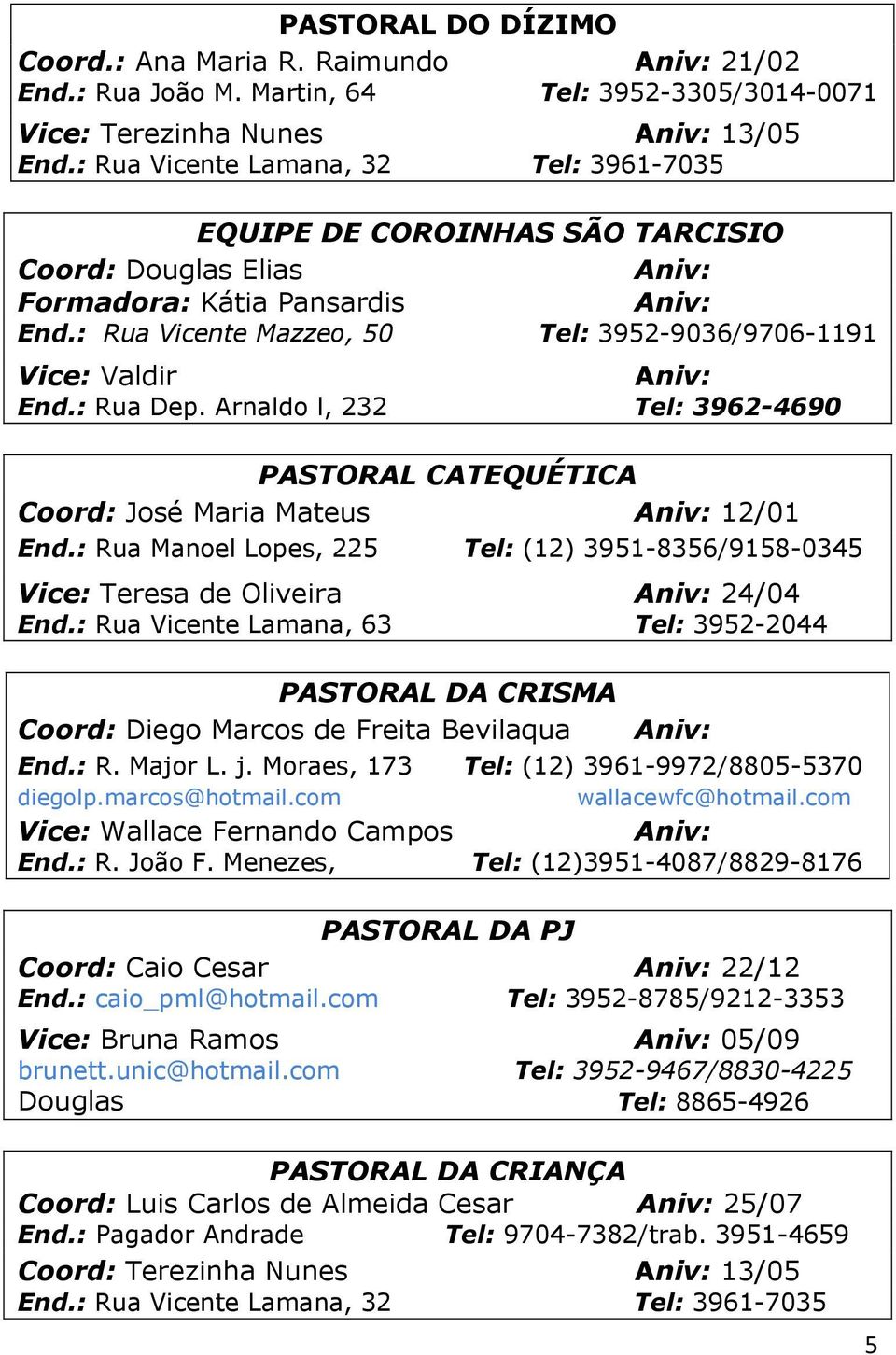 PASTORAL DO DÍZIMO
Coord.: Ana Maria R. Raimundo Aniv: 21/02
End.: Rua João M. Martin, 64 Tel: 3952-3305/3014-0071
Vice: Terezinha Nunes Aniv: 13/05
End.: Rua Vicente Lamana, 32 Tel: 3961-7035

EQUIPE DE COROINHAS SÃO TARCISIO
Coord: Douglas Elias Aniv:
Formadora: Kátia Pansardis Aniv:
End.: Rua Vicente Mazzeo, 50 Tel: 3952-9036/9706-1191
Vice: Valdir Aniv:
End.: Rua Dep. Arnaldo l, 232 Tel: 3962-4690

PASTORAL CATEQUÉTICA
Coord: José Maria Mateus Aniv: 12/01
End.: Rua Manoel Lopes, 225 Tel: (12) 3951-8356/9158-0345
Vice: Teresa de Oliveira Aniv: 24/04
End.: Rua Vicente Lamana, 63 Tel: 3952-2044

PASTORAL DA CRISMA
Coord: Diego Marcos de Freita Bevilaqua Aniv:
End.: R. Major L. j. Moraes, 173 Tel: (12) 3961-9972/8805-5370
diegolp.marcos@hotmail.com wallacewfc@hotmail.com
Vice: Wallace Fernando Campos Aniv:
End.: R. João F. Menezes, Tel: (12)3951-4087/8829-8176

PASTORAL DA PJ
Coord: Caio Cesar Aniv: 22/12
End.: caio_pml@hotmail.com Tel: 3952-8785/9212-3353
Vice: Bruna Ramos Aniv: 05/09
brunett.unic@hotmail.com Tel: 3952-9467/8830-4225
Douglas Tel: 8865-4926

PASTORAL DA CRIANÇA
Coord: Luis Carlos de Almeida Cesar Aniv: 25/07
End.: Pagador Andrade Tel: 9704-7382/trab. 3951-4659
Coord: Terezinha Nunes Aniv: 13/05
End.: Rua Vicente Lamana, 32 Tel: 3961-7035

5